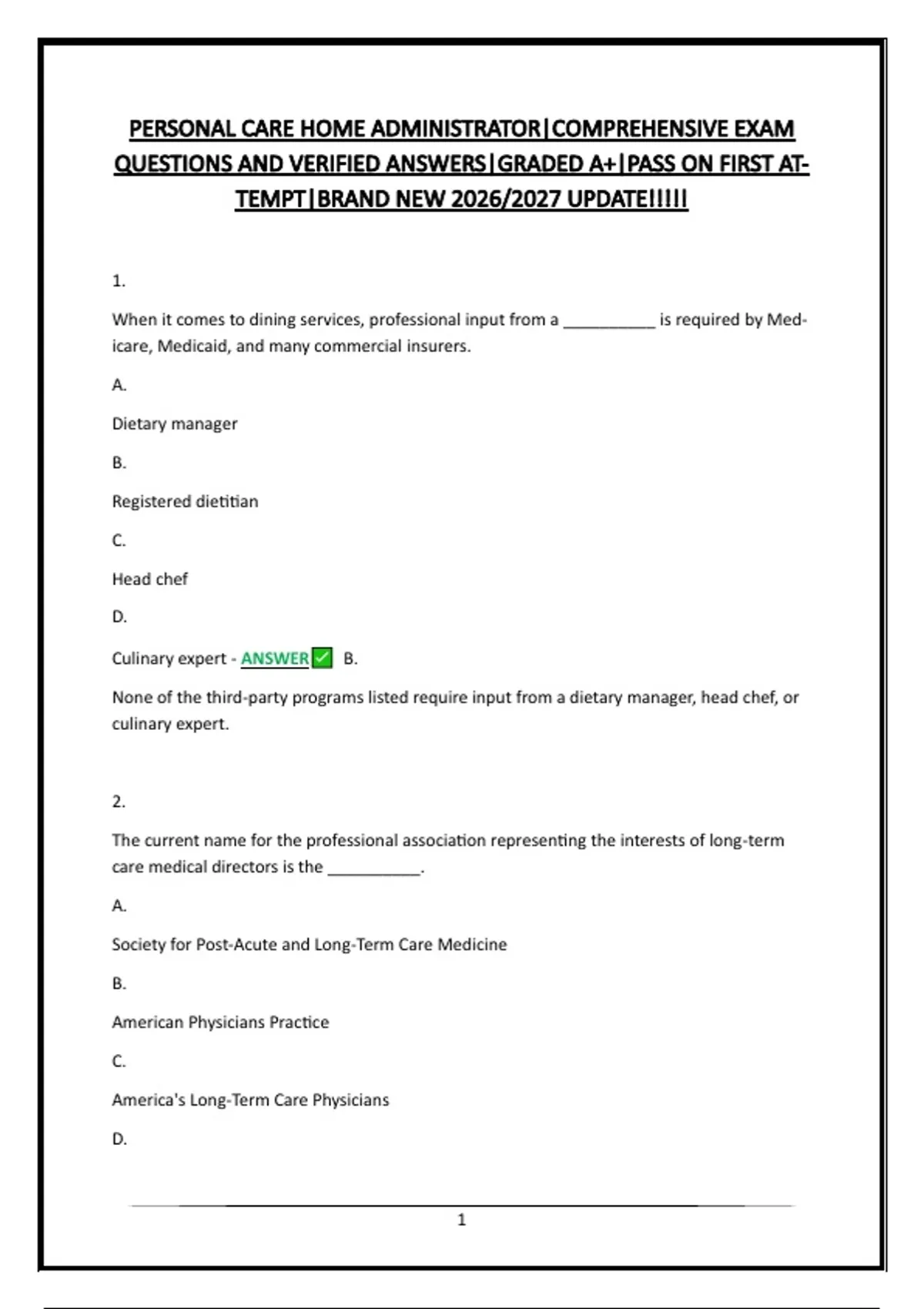 PERSONAL CARE HOME ADMINISTRATOR|COMPREHENSIVE EXAM QUESTIONS AND VERIFIED ANSWERS|GRADED A+|PASS ON FIRST ATTEMPT|BRAND NEW 2026/2027 UPDATE!!!!!

1.

When it comes to dining services, professional input from a __________ is required by Medicare, Medicaid, and many commercial insurers.

A.

Dietary manager

B.

Registered dietitian

C.

Head chef

D.

Culinary expert - ANSWER✅ B.

None of the third-party programs listed require input from a dietary manager, head chef, or culinary expert.

2.

The current name for the professional association representing the interests of long-term care medical directors is the __________.

A.

Society for Post-Acute and Long-Term Care Medicine

B.

American Physicians Practice

C.

America's Long-Term Care Physicians

D.

1